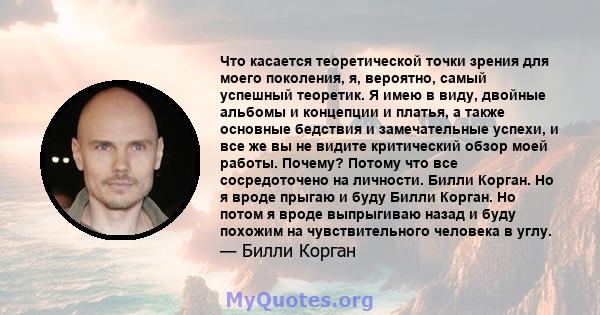 Что касается теоретической точки зрения для моего поколения, я, вероятно, самый успешный теоретик. Я имею в виду, двойные альбомы и концепции и платья, а также основные бедствия и замечательные успехи, и все же вы не видите критический обзор моей работы. Почему? Потому что все сосредоточено на личности. Билли Корган. Но я вроде прыгаю и буду Билли Корган. Но потом я вроде выпрыгиваю назад и буду похожим на чувствительного человека в углу.
— Билли Корган

MyQuotes.org